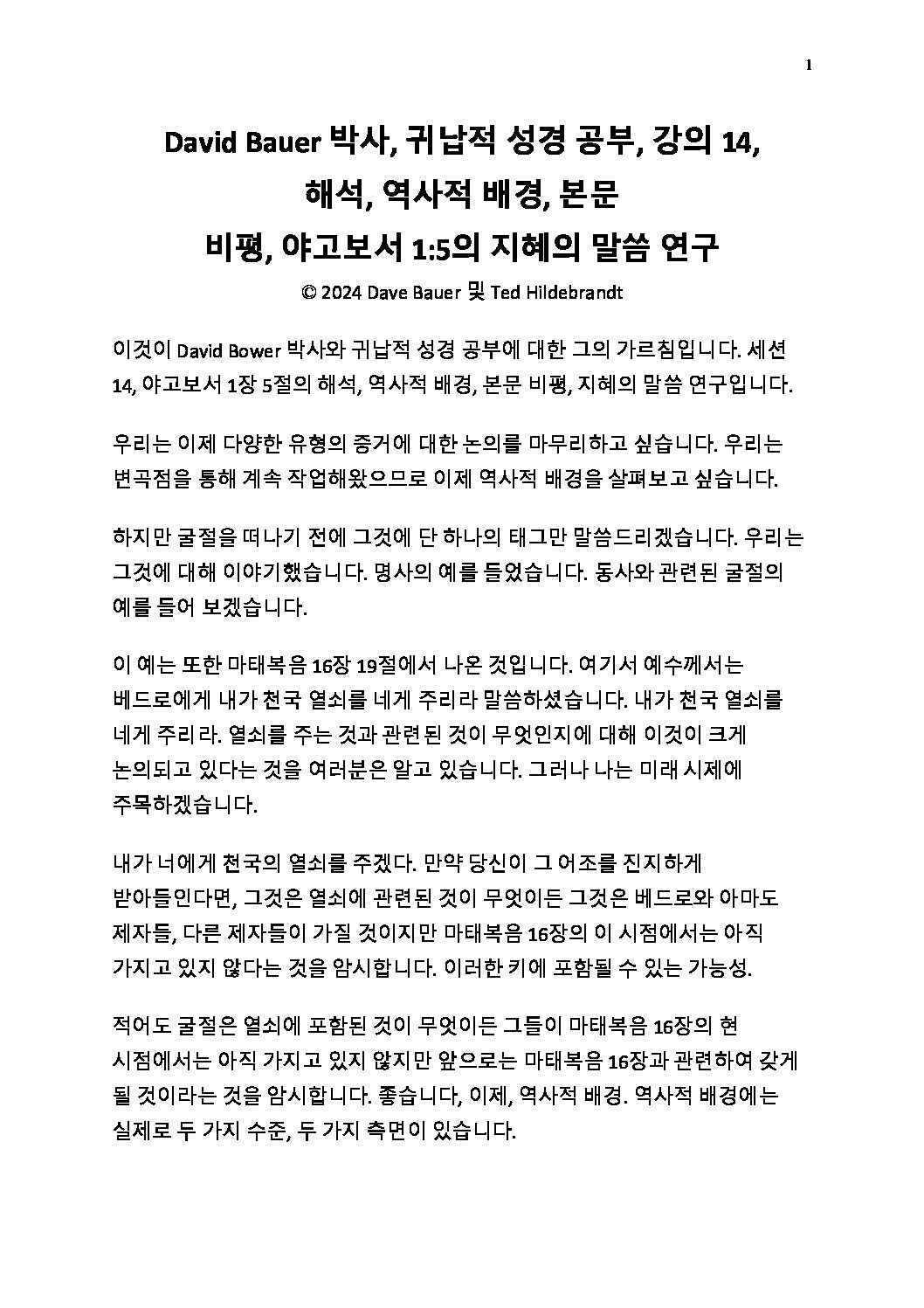 1

David Bauer 박사, 귀납적 성경 공부, 강의 14, 해석, 역사적 배경, 본문 비평, 야고보서 1:5의 지혜의 말씀 연구

© 2024 Dave Bauer 및 Ted Hildebrandt

이것이 David Bower 박사와 귀납적 성경 공부에 대한 그의 가르침입니다. 세션 14, 야고보서 1장 5절의 해석, 역사적 배경, 본문 비평, 지혜의 말씀 연구입니다.

우리는 이제 다양한 유형의 증거에 대한 논의를 마무리하고 싶습니다. 우리는 변곡점을 통해 계속 작업해왔으므로 이제 역사적 배경을 살펴보고 싶습니다.

하지만 굴절을 떠나기 전에 그것에 단 하나의 태그만 말씀드리겠습니다. 우리는 그것에 대해 이야기했습니다. 명사의 예를 들었습니다. 동사와 관련된 굴절의 예를 들어 보겠습니다.

이 예는 또한 마태복음 16장 19절에서 나온 것입니다. 여기서 예수께서는 베드로에게 내가 천국 열쇠를 네게 주리라 말씀하셨습니다. 내가 천국 열쇠를 네게 주리라. 열쇠를 주는 것과 관련된 것이 무엇인지에 대해 이것이 크게 논의되고 있다는 것을 여러분은 알고 있습니다. 그러나 나는 미래 시제에 주목하겠습니다.

내가 너에게 천국의 열쇠를 주겠다. 만약 당신이 그 어조를 진지하게 받아들인다면, 그것은 열쇠에 관련된 것이 무엇이든 그것은 베드로와 아마도 제자들, 다른 제자들이 가질 것이지만 마태복음 16장의 이 시점에서는 아직 가지고 있지 않다는 것을 암시합니다. 이러한 키에 포함될 수 있는 가능성.

적어도 굴절은 열쇠에 포함된 것이 무엇이든 그들이 마태복음 16장의 현 시점에서는 아직 가지고 있지 않지만 앞으로는 마태복음 16장과 관련하여 갖게 될 것이라는 것을 암시합니다. 좋습니다, 이제, 역사적 배경. 역사적 배경에는 실제로 두 가지 수준, 두 가지 측면이 있습니다.